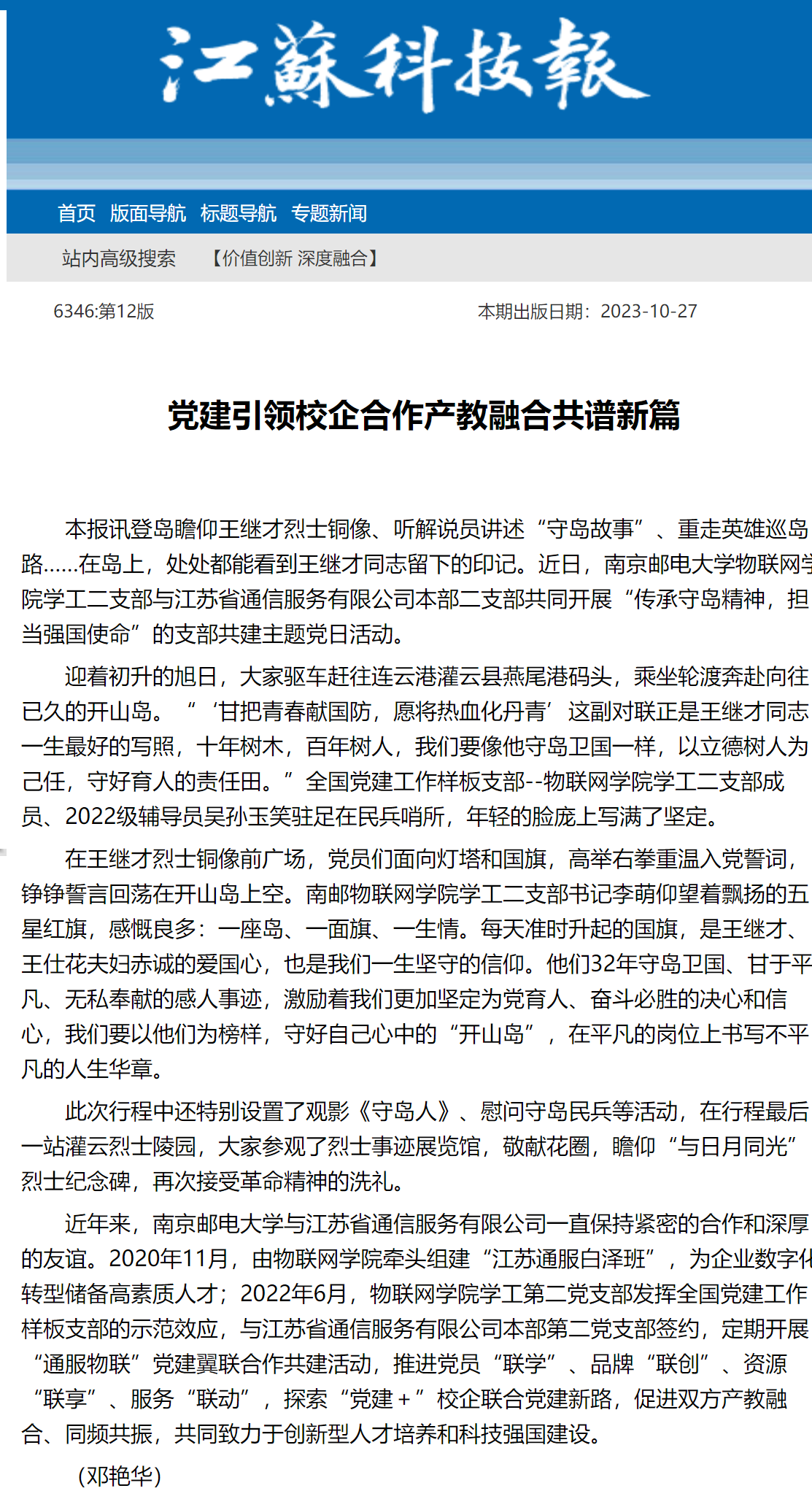 江蘇科技報

首页 版面导航 标题导航 专题新闻

站内高级搜索 【价值创新 深度融合】

6346:第12版

本期出版日期：2023-10-27

党建引领校企合作产教融合共谱新篇

本报讯登岛瞻仰王继才烈士铜像、听解说员讲述“守岛故事”、重走英雄巡岛路……在岛上，处处都能看到王继才同志留下的印记。近日，南京邮电大学物联网学院学工二支部与江苏省通信服务有限公司本部二支部共同开展“传承守岛精神，担当强国使命”的支部共建主题党日活动。

迎着初升的旭日，大家驱车赶往连云港灌云县燕尾港码头，乘坐轮渡奔赴向往已久的开山岛。“‘甘把青春献国防，愿将热血化丹青’这副对联正是王继才同志一生最好的写照，十年树木，百年树人，我们要像他守岛卫国一样，以立德树人为己任，守好育人的责任田。”全国党建工作样板支部--物联网学院学工二支部成员、2022级辅导员吴孙玉笑驻足在民兵哨所，年轻的脸庞上写满了坚定。

在王继才烈士铜像前广场，党员们面向灯塔和国旗，高举右拳重温入党誓词，铮铮誓言回荡在开山岛上空。南邮物联网学院学工二支部书记李萌仰望着飘扬的五星红旗，感慨良多：一座岛、一面旗、一生情。每天准时升起的国旗，是王继才、王仕花夫妇赤诚的爱国心，也是我们一生坚守的信仰。他们32年守岛卫国、甘于平凡、无私奉献的感人事迹，激励着我们更加坚定为党育人、奋斗必胜的决心和信心，我们要以他们为榜样，守好自己心中的“开山岛”，在平凡的岗位上书写不平凡的人生华章。

此次行程中还特别设置了观影《守岛人》、慰问守岛民兵等活动，在行程最后一站灌云烈士陵园，大家参观了烈士事迹展览馆，敬献花圈，瞻仰“与日月同光”烈士纪念碑，再次接受革命精神的洗礼。

近年来，南京邮电大学与江苏省通信服务有限公司一直保持紧密的合作和深厚的友谊。2020年11月，由物联网学院牵头组建“江苏通服白泽班”，为企业数字化转型储备高素质人才；2022年6月，物联网学院学工第二党支部发挥全国党建工作样板支部的示范效应，与江苏省通信服务有限公司本部第二党支部签约，定期开展“通服物联”党建翼联合作共建活动，推进党员“联学”、品牌“联创”、资源“联享”、服务“联动”，探索“党建＋”校企联合党建新路，促进双方产教融合、同频共振，共同致力于创新型人才培养和科技强国建设。

（邓艳华）